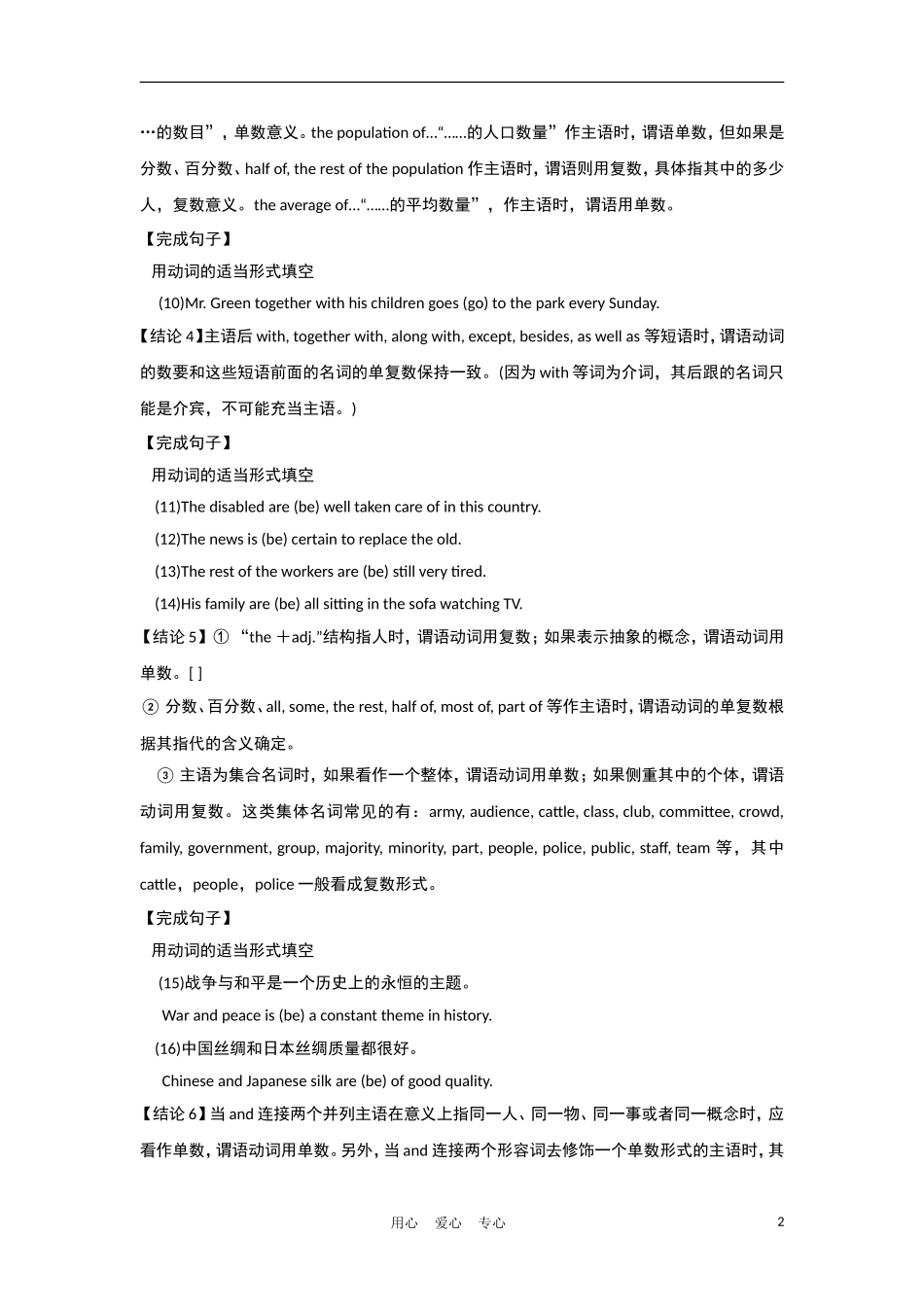 …的数目”，单数意义。the population of…“……的人口数量”作主语时，谓语单数，但如果是分数、百分数、half of, the rest of the population 作主语时，谓语则用复数，具体指其中的多少人，复数意义。the average of…“……的平均数量”，作主语时，谓语用单数。

【完成句子】

用动词的适当形式填空

(10)Mr. Green together with his children goes (go) to the park every Sunday.

【结论 4】主语后 with, together with, along with, except, besides, as well as 等短语时，谓语动词的数要和这些短语前面的名词的单复数保持一致。(因为 with 等词为介词，其后跟的名词只能是介宾，不可能充当主语。)

【完成句子】

用动词的适当形式填空

(11)The disabled are (be) well taken care of in this country.

(12)The news is (be) certain to replace the old.

(13)The rest of the workers are (be) still very tired.

(14)His family are (be) all sitting in the sofa watching TV.

【结论 5】① “the ＋adj.”结构指人时，谓语动词用复数；如果表示抽象的概念，谓语动词用单数。[ ]

② 分数、百分数、all, some, the rest, half of, most of, part of 等作主语时，谓语动词的单复数根据其指代的含义确定。

③ 主语为集合名词时，如果看作一个整体，谓语动词用单数；如果侧重其中的个体，谓语动词用复数。这类集体名词常见的有：army, audience, cattle, class, club, committee, crowd, family, government, group, majority, minority, part, people, police, public, staff, team 等，其中 cattle，people，police 一般看成复数形式。

【完成句子】

用动词的适当形式填空

(15)战争与和平是一个历史上的永恒的主题。

War and peace is (be) a constant theme in history.

(16)中国丝绸和日本丝绸质量都很好。

Chinese and Japanese silk are (be) of good quality.

【结论 6】当 and 连接两个并列主语在意义上指同一人、同一物、同一事或者同一概念时，应看作单数，谓语动词用单数。另外，当 and 连接两个形容词去修饰一个单数形式的主语时，其

用心 爱心 专心

2